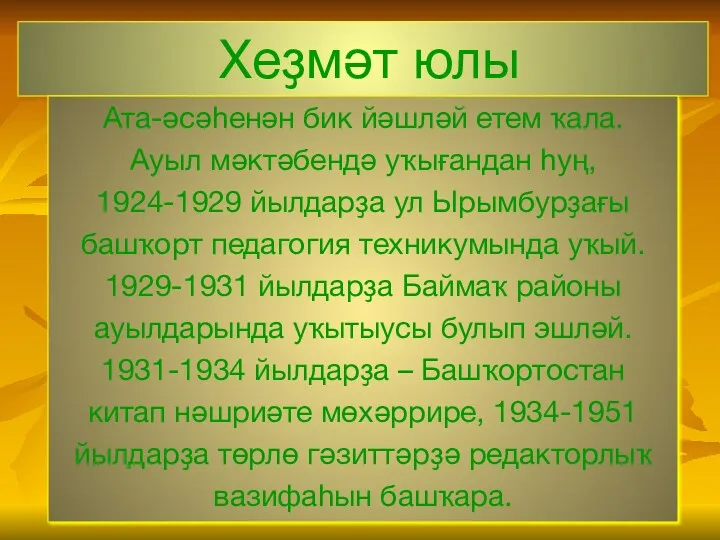 Хеҙмәт юлы

Ата-әсәһенән бик йәшләй етем ҡала. Ауыл мәктәбендә уҡығандан һуң, 1924-1929 йылдарҙа ул Ырымбурҙағы башҡорт педагогия техникумында уҡый. 1929-1931 йылдарҙа Баймаҡ районы ауылдарында уҡытыусы булып эшләй. 1931-1934 йылдарҙа – Башҡортостан китап нәшриәте мөхәррире, 1934-1951 йылдарҙа төрлө гәзиттәрҙә редакторлыҡ вазифаһын башҡара.